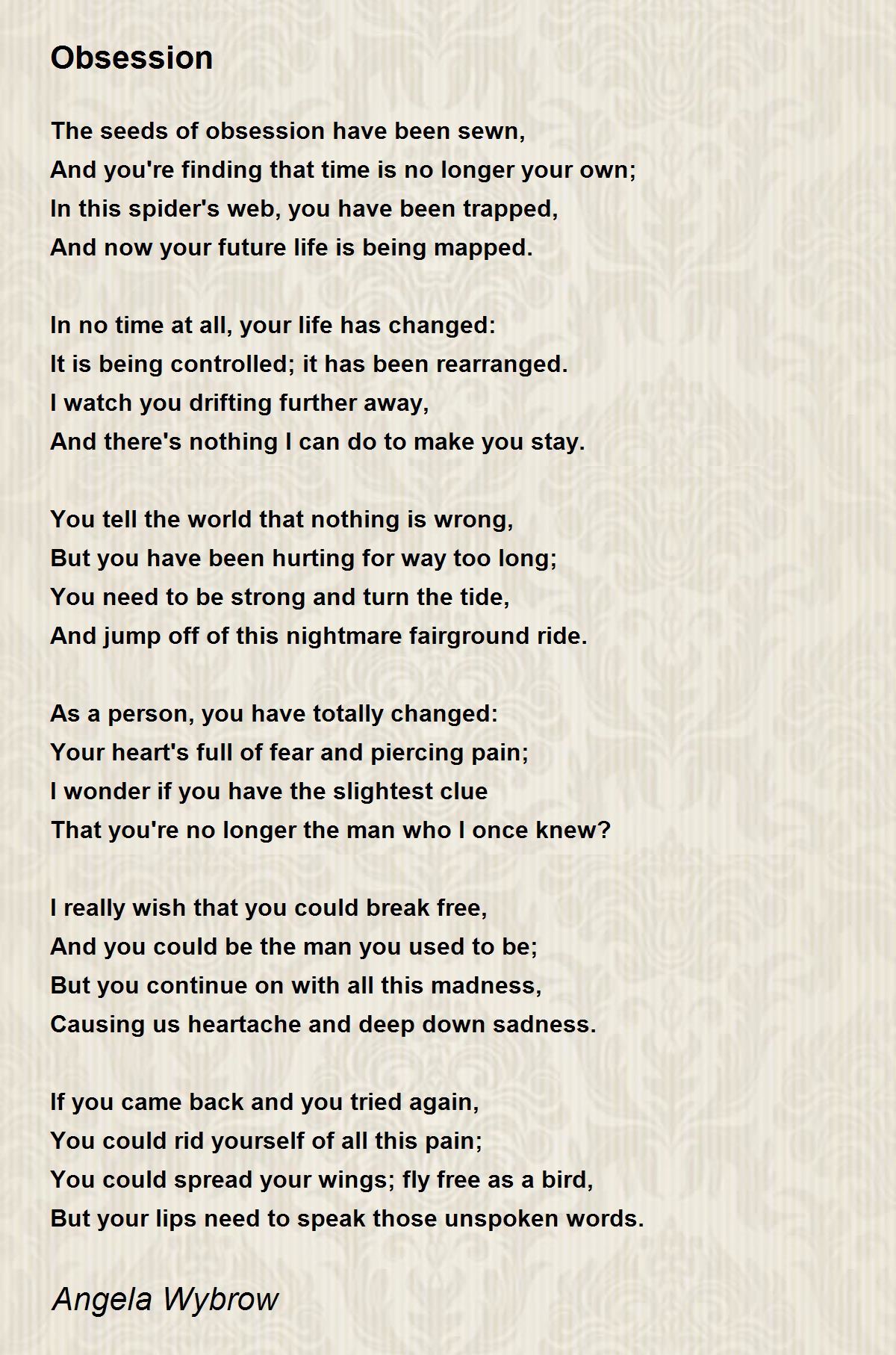 Obsession

The seeds of obsession have been sewn,
And you're finding that time is no longer your own;
In this spider's web, you have been trapped,
And now your future life is being mapped.

In no time at all, your life has changed:
It is being controlled; it has been rearranged.
I watch you drifting further away,
And there's nothing I can do to make you stay.

You tell the world that nothing is wrong,
But you have been hurting for way too long;
You need to be strong and turn the tide,
And jump off of this nightmare fairground ride.

As a person, you have totally changed:
Your heart's full of fear and piercing pain;
I wonder if you have the slightest clue
That you're no longer the man who I once knew?

I really wish that you could break free,
And you could be the man you used to be;
But you continue on with all this madness,
Causing us heartache and deep down sadness.

If you came back and you tried again,
You could rid yourself of all this pain;
You could spread your wings; fly free as a bird,
But your lips need to speak those unspoken words.

Angela Wybrow